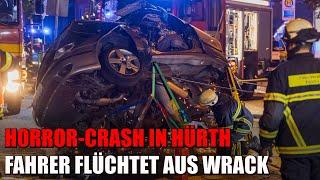 HORROR-CRASH IN HÜRTH
FAHRER FLÜCHTET AUS WRACK